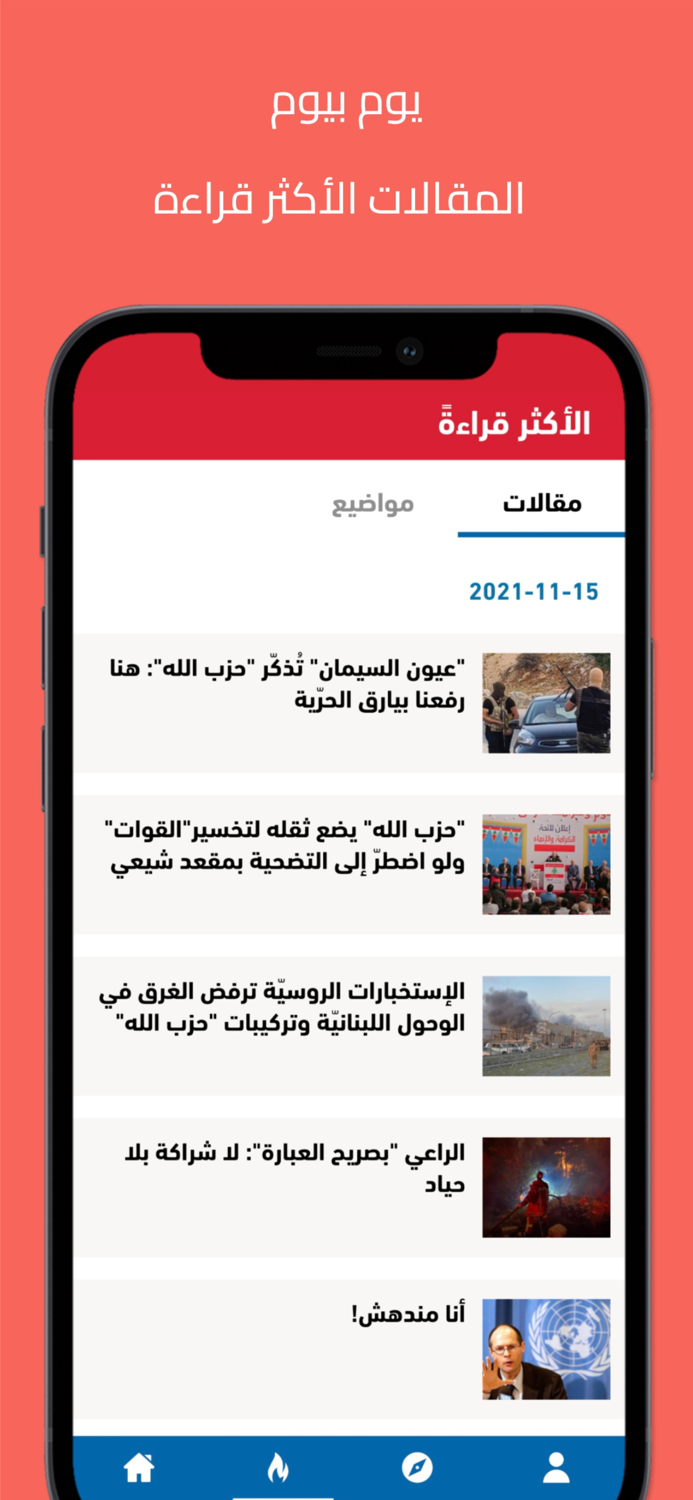 يوم بيوم

المقالات الأكثر قراءة

الأكثر قراءةً

مقالات

مواضيع

2021-11-15

"عيون السيمان" تُذكّر "حزب الله": هنا رفعنا بيارق الحرّية

"حزب الله" يضع ثقله لتخسير"القوات" ولو اضطرّ إلى التضحية بمقعد شيعي

الإستخبارات الروسيّة ترفض الغرق في الوحول اللبنانيّة وتركيبات "حزب الله"

الراعي "بصريح العبارة": لا شراكة بلا حياد

أنا مندهش!